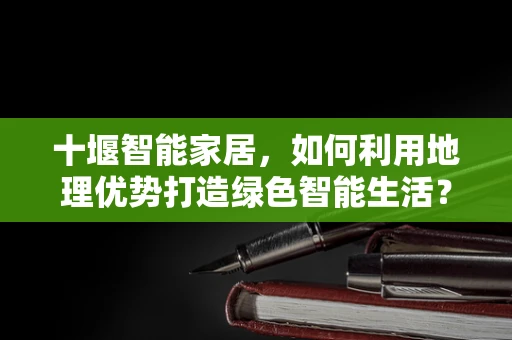 十堰智能家居，如何利用地理优势打造绿色智能生活？